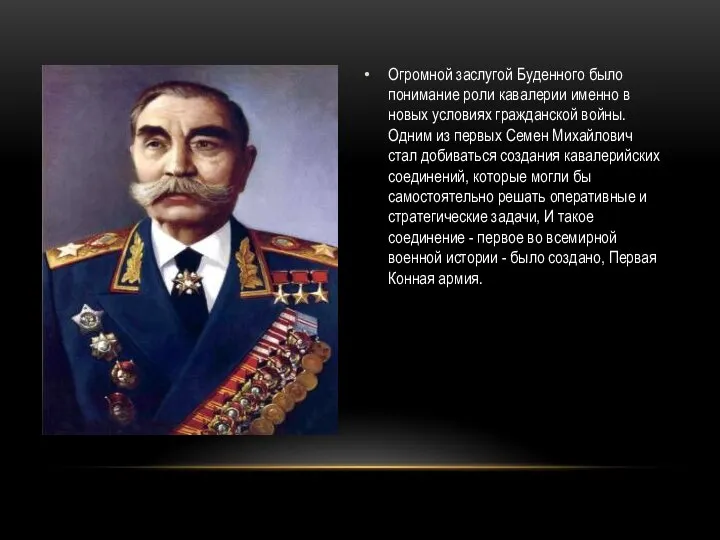 • Огромной заслугой Буденного было понимание роли кавалерии именно в новых условиях гражданской войны. Одним из первых Семен Михайлович стал добиваться создания кавалерийских соединений, которые могли бы самостоятельно решать оперативные и стратегические задачи, И такое соединение - первое во всемирной военной истории - было создано, Первая Конная армия.